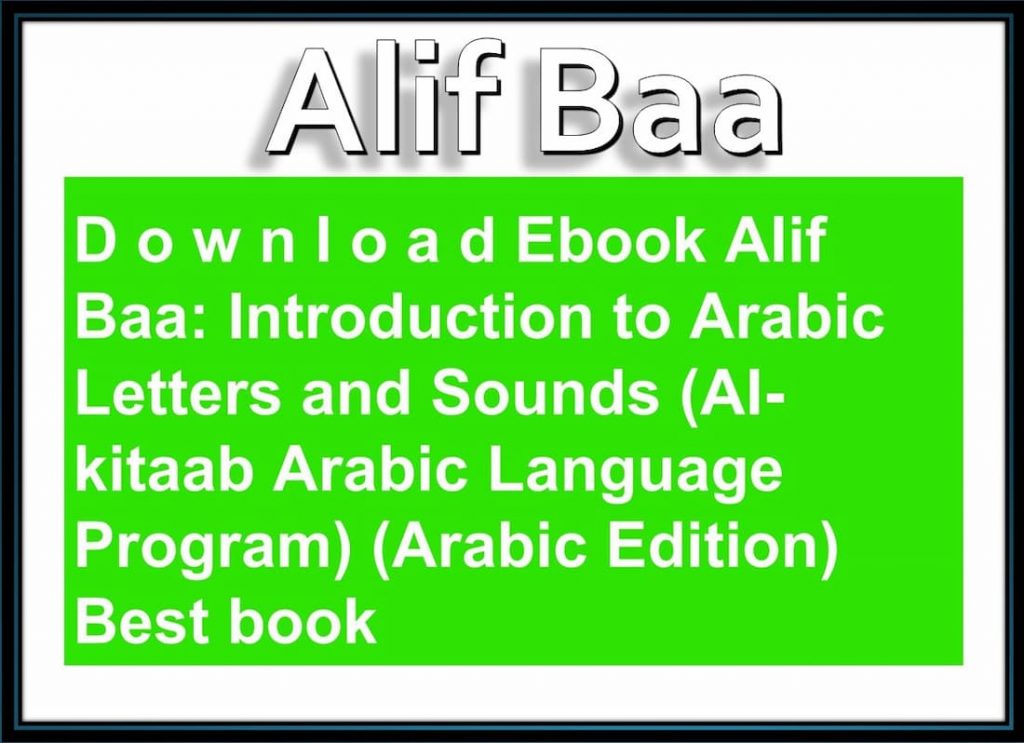 Alif Baa

D o w n l o a d Ebook Alif Baa: Introduction to Arabic Letters and Sounds (Al-kitaab Arabic Language Program) (Arabic Edition) Best book